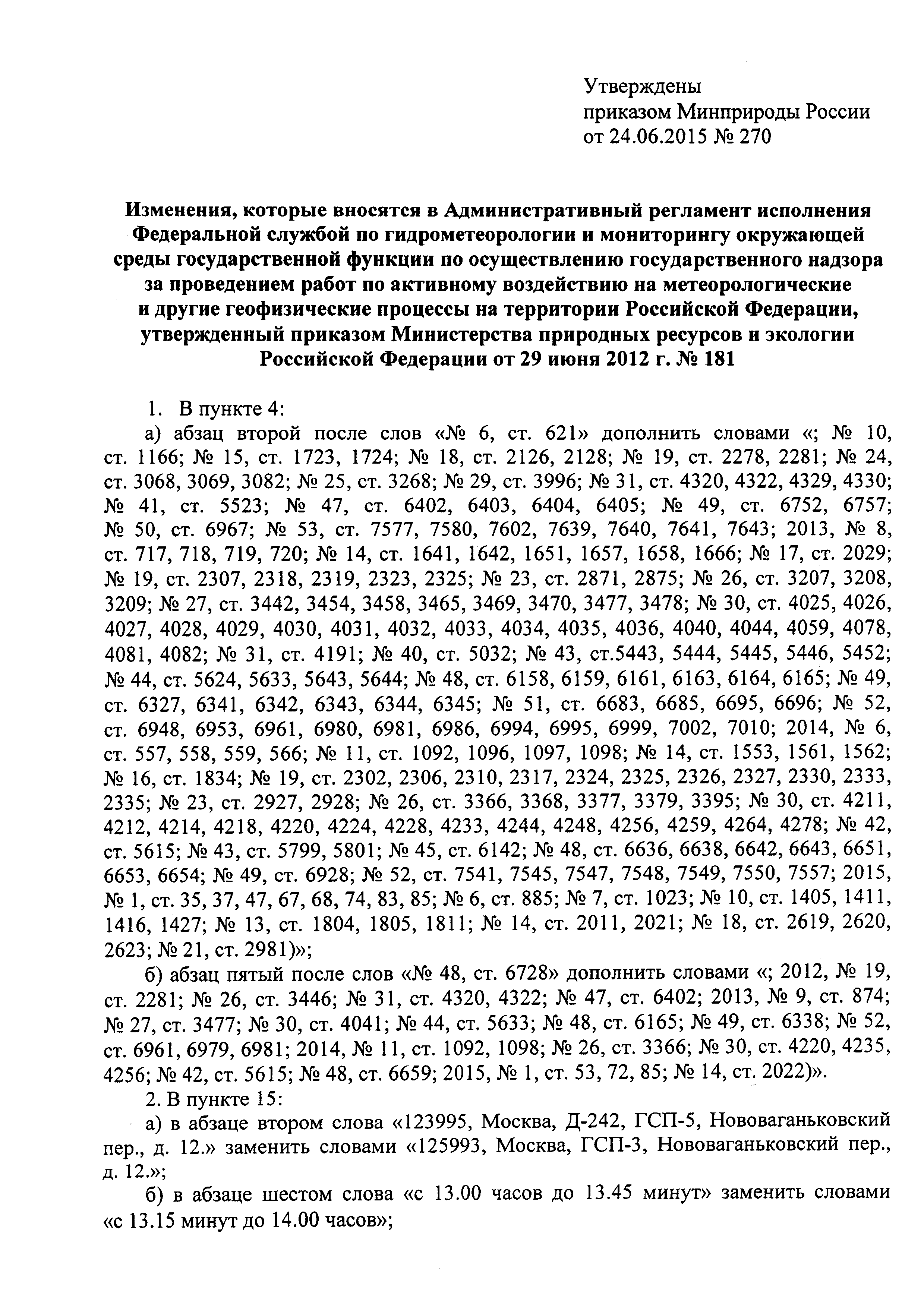 Утверждены
приказом Минприроды России
от 24.06.2015 № 270

Изменения, которые вносятся в Административный регламент исполнения Федеральной службой по гидрометеорологии и мониторингу окружающей среды государственной функции по осуществлению государственного надзора за проведением работ по активному воздействию на метеорологические и другие геофизические процессы на территории Российской Федерации, утвержденный приказом Министерства природных ресурсов и экологии Российской Федерации от 29 июня 2012 г. № 181

1. В пункте 4:

а) абзац второй после слов «№ 6, ст. 621» дополнить словами «; № 10, ст. 1166; № 15, ст. 1723, 1724; № 18, ст. 2126, 2128; № 19, ст. 2278, 2281; № 24, ст. 3068, 3069, 3082; № 25, ст. 3268; № 29, ст. 3996; № 31, ст. 4320, 4322, 4329, 4330; № 41, ст. 5523; № 47, ст. 6402, 6403, 6404, 6405; № 49, ст. 6752, 6757; № 50, ст. 6967; № 53, ст. 7577, 7580, 7602, 7639, 7640, 7641, 7643; 2013, № 8, ст. 717, 718, 719, 720; № 14, ст. 1641, 1642, 1651, 1657, 1658, 1666; № 17, ст. 2029; № 19, ст. 2307, 2318, 2319, 2323, 2325; № 23, ст. 2871, 2875; № 26, ст. 3207, 3208, 3209; № 27, ст. 3442, 3454, 3458, 3465, 3469, 3470, 3477, 3478; № 30, ст. 4025, 4026, 4027, 4028, 4029, 4030, 4031, 4032, 4033, 4034, 4035, 4036, 4040, 4044, 4059, 4078, 4081, 4082; № 31, ст. 4191; № 40, ст. 5032; № 43, ст.5443, 5444, 5445, 5446, 5452; № 44, ст. 5624, 5633, 5643, 5644; № 48, ст. 6158, 6159, 6161, 6163, 6164, 6165; № 49, ст. 6327, 6341, 6342, 6343, 6344, 6345; № 51, ст. 6683, 6685, 6695, 6696; № 52, ст. 6948, 6953, 6961, 6980, 6981, 6986, 6994, 6995, 6999, 7002, 7010; 2014, № 6, ст. 557, 558, 559, 566; № 11, ст. 1092, 1096, 1097, 1098; № 14, ст. 1553, 1561, 1562; № 16, ст. 1834; № 19, ст. 2302, 2306, 2310, 2317, 2324, 2325, 2326, 2327, 2330, 2333, 2335; № 23, ст. 2927, 2928; № 26, ст. 3366, 3368, 3377, 3379, 3395; № 30, ст. 4211, 4212, 4214, 4218, 4220, 4224, 4228, 4233, 4244, 4248, 4256, 4259, 4264, 4278; № 42, ст. 5615; № 43, ст. 5799, 5801; № 45, ст. 6142; № 48, ст. 6636, 6638, 6642, 6643, 6651, 6653, 6654; № 49, ст. 6928; № 52, ст. 7541, 7545, 7547, 7548, 7549, 7550, 7557; 2015, № 1, ст. 35, 37, 47, 67, 68, 74, 83, 85; № 6, ст. 885; № 7, ст. 1023; № 10, ст. 1405, 1411, 1416, 1427; № 13, ст. 1804, 1805, 1811; № 14, ст. 2011, 2021; № 18, ст. 2619, 2620, 2623; № 21, ст. 2981)»;

б) абзац пятый после слов «№ 48, ст. 6728» дополнить словами «; 2012, № 19, ст. 2281; № 26, ст. 3446; № 31, ст. 4320, 4322; № 47, ст. 6402; 2013, № 9, ст. 874; № 27, ст. 3477; № 30, ст. 4041; № 44, ст. 5633; № 48, ст. 6165; № 49, ст. 6338; № 52, ст. 6961, 6979, 6981; 2014, № 11, ст. 1092, 1098; № 26, ст. 3366; № 30, ст. 4220, 4235, 4256; № 42, ст. 5615; № 48, ст. 6659; 2015, № 1, ст. 53, 72, 85; № 14, ст. 2022)».

2. В пункте 15:

а) в абзаце втором слова «123995, Москва, Д-242, ГСП-5, Нововаганьковский пер., д. 12.» заменить словами «125993, Москва, ГСП-3, Нововаганьковский пер., д. 12.»;

б) в абзаце шестом слова «с 13.00 часов до 13.45 минут» заменить словами «с 13.15 минут до 14.00 часов»;